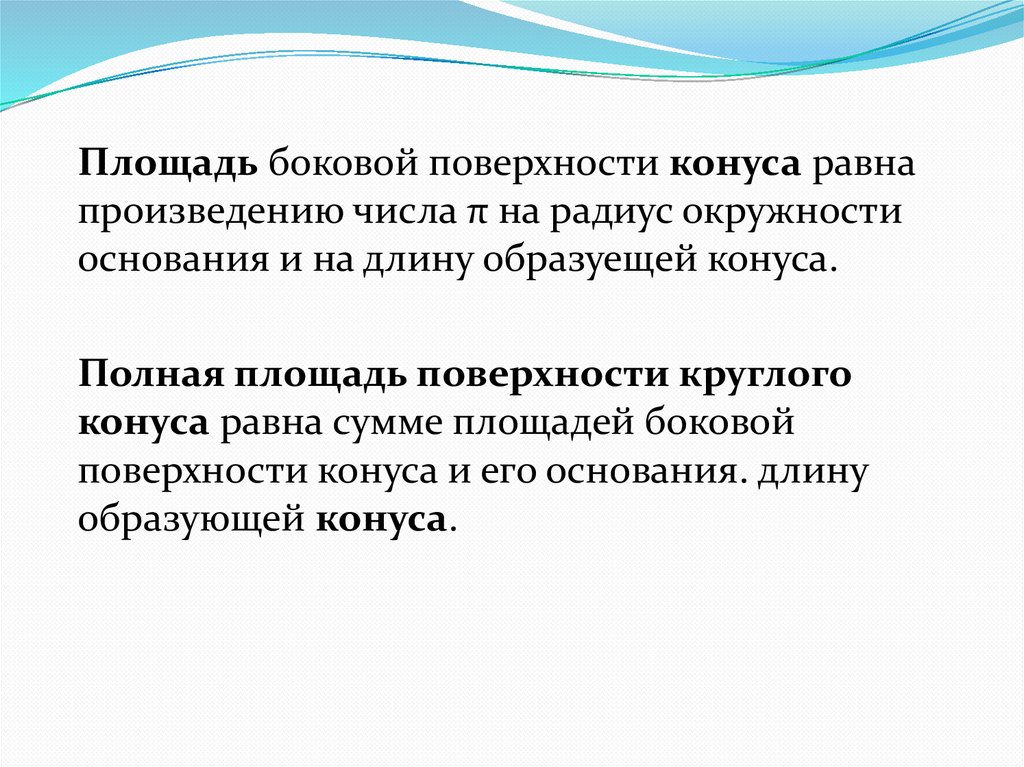 Площадь боковой поверхности конуса равна произведению числа $\pi$ на радиус окружности основания и на длину образуещей конуса.

Полная площадь поверхности круглого конуса равна сумме площадей боковой поверхности конуса и его основания. длину образующей конуса.